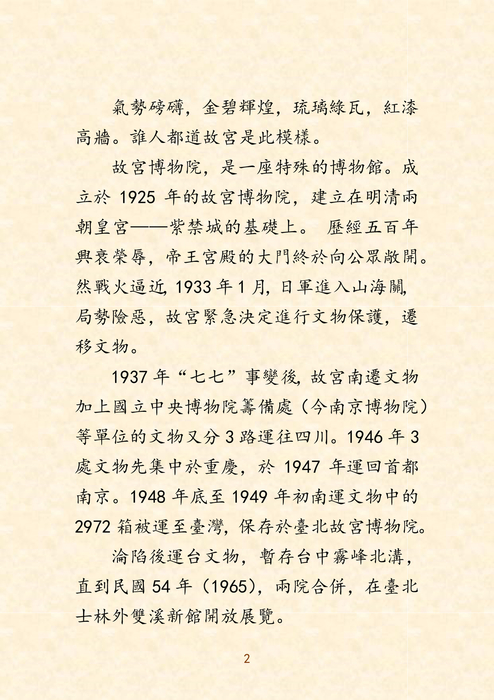 氣勢磅礴，金碧輝煌，琉璃綠瓦，紅漆高牆。誰人都道故宮是此模樣。

故宮博物院，是一座特殊的博物館。成立於 1925 年的故宮博物院，建立在明清兩朝皇宮——紫禁城的基礎上。 歷經五百年興衰榮辱，帝王宮殿的大門終於向公眾敞開。然戰火逼近, 1933 年 1 月, 日軍進入山海關, 局勢險惡，故宮緊急決定進行文物保護，遷移文物。

1937 年“七七”事變後, 故宮南遷文物加上國立中央博物院籌備處（今南京博物院）等單位的文物又分 3 路運往四川。1946 年 3 處文物先集中於重慶，於 1947 年運回首都南京。1948 年底至 1949 年初南運文物中的 2972 箱被運至臺灣，保存於臺北故宮博物院。

淪陷後運台文物，暫存台中霧峰北溝，直到民國 54 年（1965），兩院合併，在臺北士林外雙溪新館開放展覽。

2